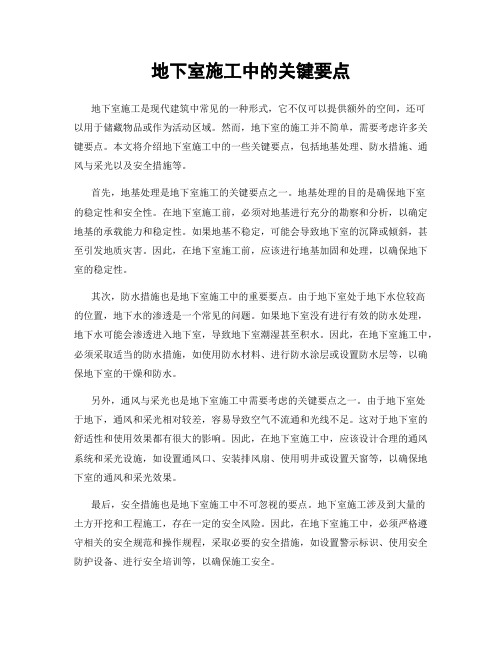 地下室施工中的关键要点

地下室施工是现代建筑中常见的一种形式，它不仅可以提供额外的空间，还可以用于储藏物品或作为活动区域。然而，地下室的施工并不简单，需要考虑许多关键要点。本文将介绍地下室施工中的一些关键要点，包括地基处理、防水措施、通风与采光以及安全措施等。

首先，地基处理是地下室施工的关键要点之一。地基处理的目的是确保地下室的稳定性和安全性。在地下室施工前，必须对地基进行充分的勘察和分析，以确定地基的承载能力和稳定性。如果地基不稳定，可能会导致地下室的沉降或倾斜，甚至引发地质灾害。因此，在地下室施工前，应该进行地基加固和处理，以确保地下室的稳定性。

其次，防水措施也是地下室施工中的重要要点。由于地下室处于地下水位较高的位置，地下水的渗透是一个常见的问题。如果地下室没有进行有效的防水处理，地下水可能会渗透进入地下室，导致地下室潮湿甚至积水。因此，在地下室施工中，必须采取适当的防水措施，如使用防水材料、进行防水涂层或设置防水层等，以确保地下室的干燥和防水。

另外，通风与采光也是地下室施工中需要考虑的关键要点之一。由于地下室处于地下，通风和采光相对较差，容易导致空气不流通和光线不足。这对于地下室的舒适性和使用效果都有很大的影响。因此，在地下室施工中，应该设计合理的通风系统和采光设施，如设置通风口、安装排风扇、使用明井或设置天窗等，以确保地下室的通风和采光效果。

最后，安全措施也是地下室施工中不可忽视的要点。地下室施工涉及到大量的土方开挖和工程施工，存在一定的安全风险。因此，在地下室施工中，必须严格遵守相关的安全规范和操作规程，采取必要的安全措施，如设置警示标识、使用安全防护设备、进行安全培训等，以确保施工安全。